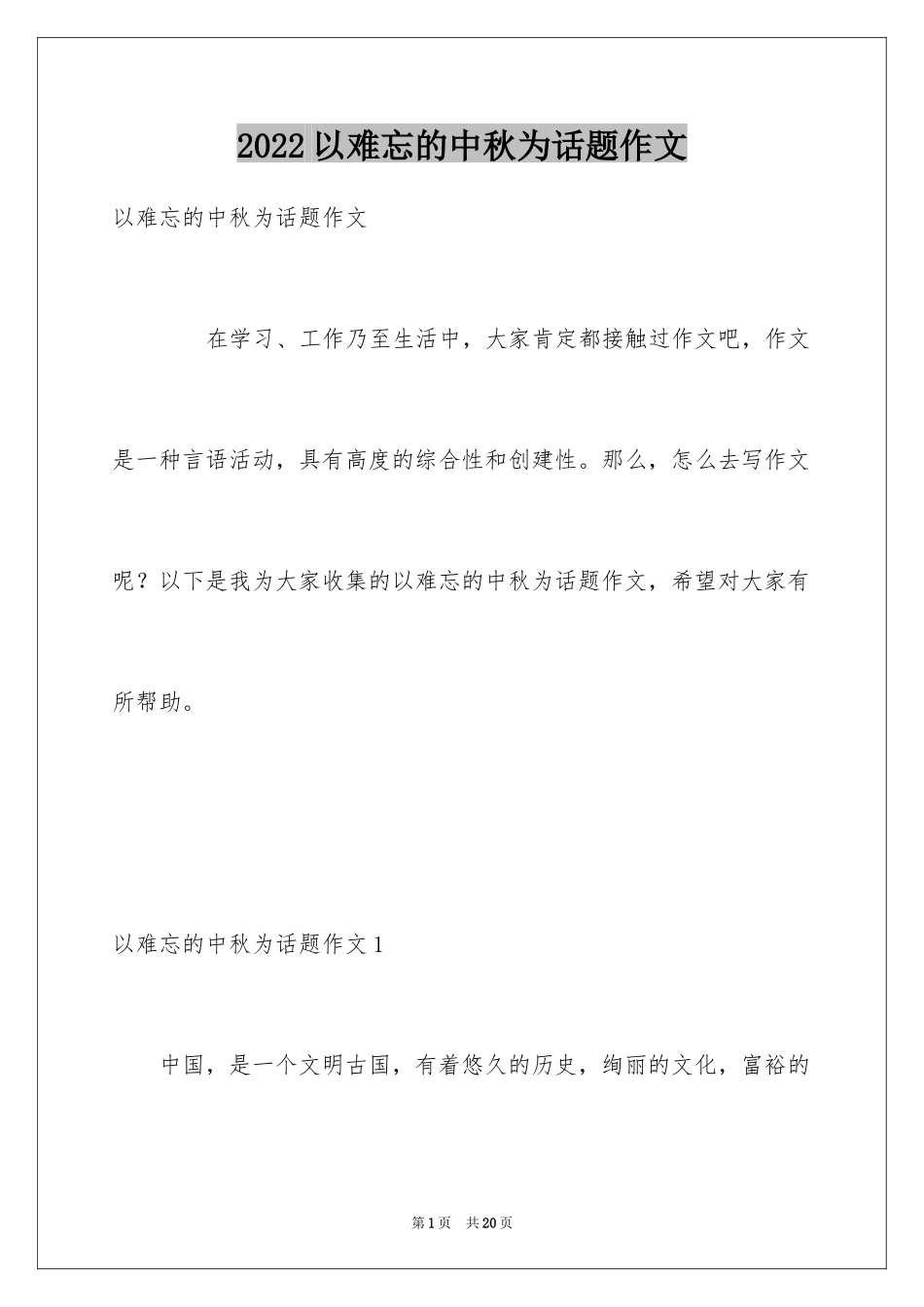 2022以难忘的中秋为话题作文

以难忘的中秋为话题作文

在学习、工作乃至生活中，大家肯定都接触过作文吧，作文是一种言语活动，具有高度的综合性和创建性。那么，怎么去写作文呢？以下是我为大家收集的以难忘的中秋为话题作文，希望对大家有所帮助。

以难忘的中秋为话题作文1

中国，是一个文明古国，有着悠久的历史，绚丽的文化，富裕的

第1页 共20页